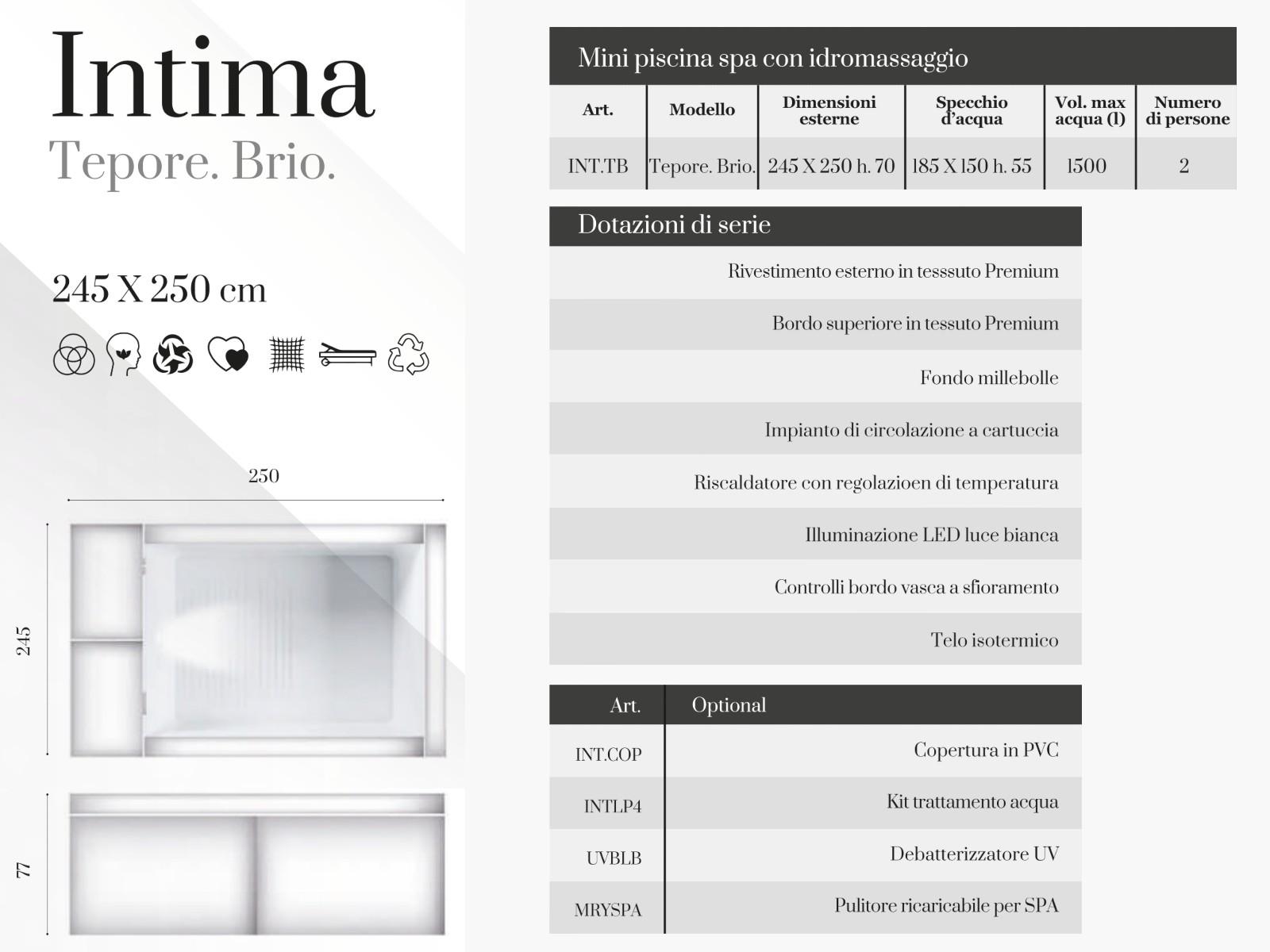 Intima

Tepore. Brio.

245 X 250 cm

250

245

77

Mini piscina spa con idromassaggio

| Art. | Modello | Dimensioni esterne | Specchio d'acqua | Vol. max acqua (l) | Numero di persone |
|---|---|---|---|---|---|
| INT.TB | Tepore. Brio. | 245 X 250 h. 70 | 185 X 150 h. 55 | 1500 | 2 |

Dotazioni di serie

Rivestimento esterno in tesssuto Premium

Bordo superiore in tessuto Premium

Fondo millebolle

Impianto di circolazione a cartuccia

Riscaldatore con regolazioen di temperatura

Illuminazione LED luce bianca

Controlli bordo vasca a sfioramento

Telo isotermico

| Art. | Optional |
|---|---|
| INT.COP | Copertura in PVC |
| INTLP4 | Kit trattamento acqua |
| UVBLB | Debatterizzatore UV |
| MRYSPA | Pulitore ricaricabile per SPA |